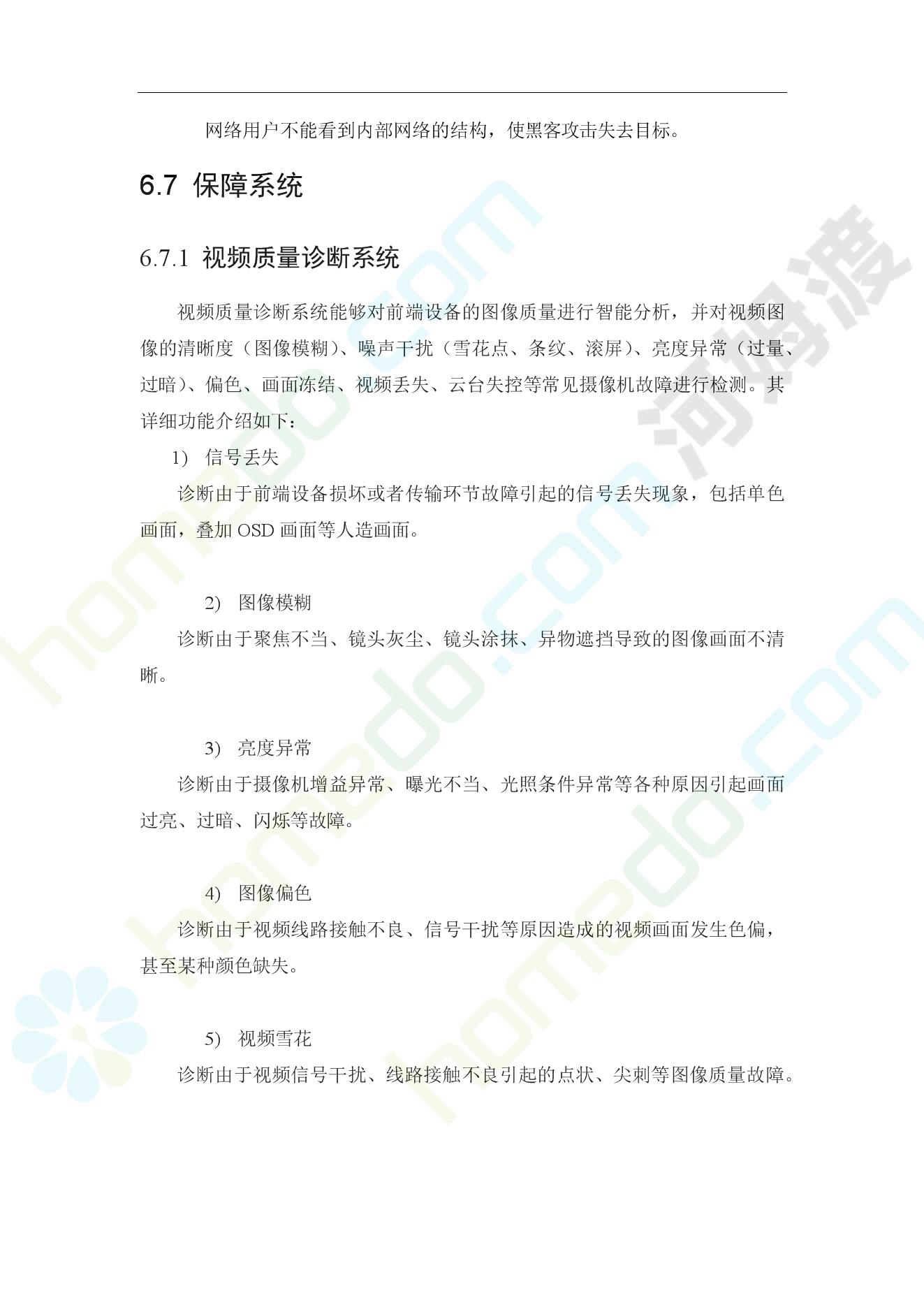 网络用户不能看到内部网络的结构，使黑客攻击失去目标。

6.7 保障系统

6.7.1 视频质量诊断系统

视频质量诊断系统能够对前端设备的图像质量进行智能分析，并对视频图像的清晰度（图像模糊）、噪声干扰（雪花点、条纹、滚屏）、亮度异常（过量、过暗）、偏色、画面冻结、视频丢失、云台失控等常见摄像机故障进行检测。其详细功能介绍如下：

1) 信号丢失

诊断由于前端设备损坏或者传输环节故障引起的信号丢失现象，包括单色画面，叠加 OSD 画面等人造画面。

2) 图像模糊

诊断由于聚焦不当、镜头灰尘、镜头涂抹、异物遮挡导致的图像画面不清晰。

3) 亮度异常

诊断由于摄像机增益异常、曝光不当、光照条件异常等各种原因引起画面过亮、过暗、闪烁等故障。

4) 图像偏色

诊断由于视频线路接触不良、信号干扰等原因造成的视频画面发生色偏，甚至某种颜色缺失。

5) 视频雪花

诊断由于视频信号干扰、线路接触不良引起的点状、尖刺等图像质量故障。

homedo.com
河姆渡